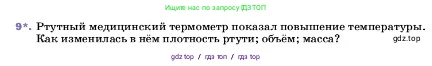 Ищите нас по запросу ГДЗ ТОП

9*. Ртутный медицинский термометр показал повышение температуры. Как изменилась в нём плотность ртути; объём; масса?

gdz.top

gdz top / гдз топ / гдз top